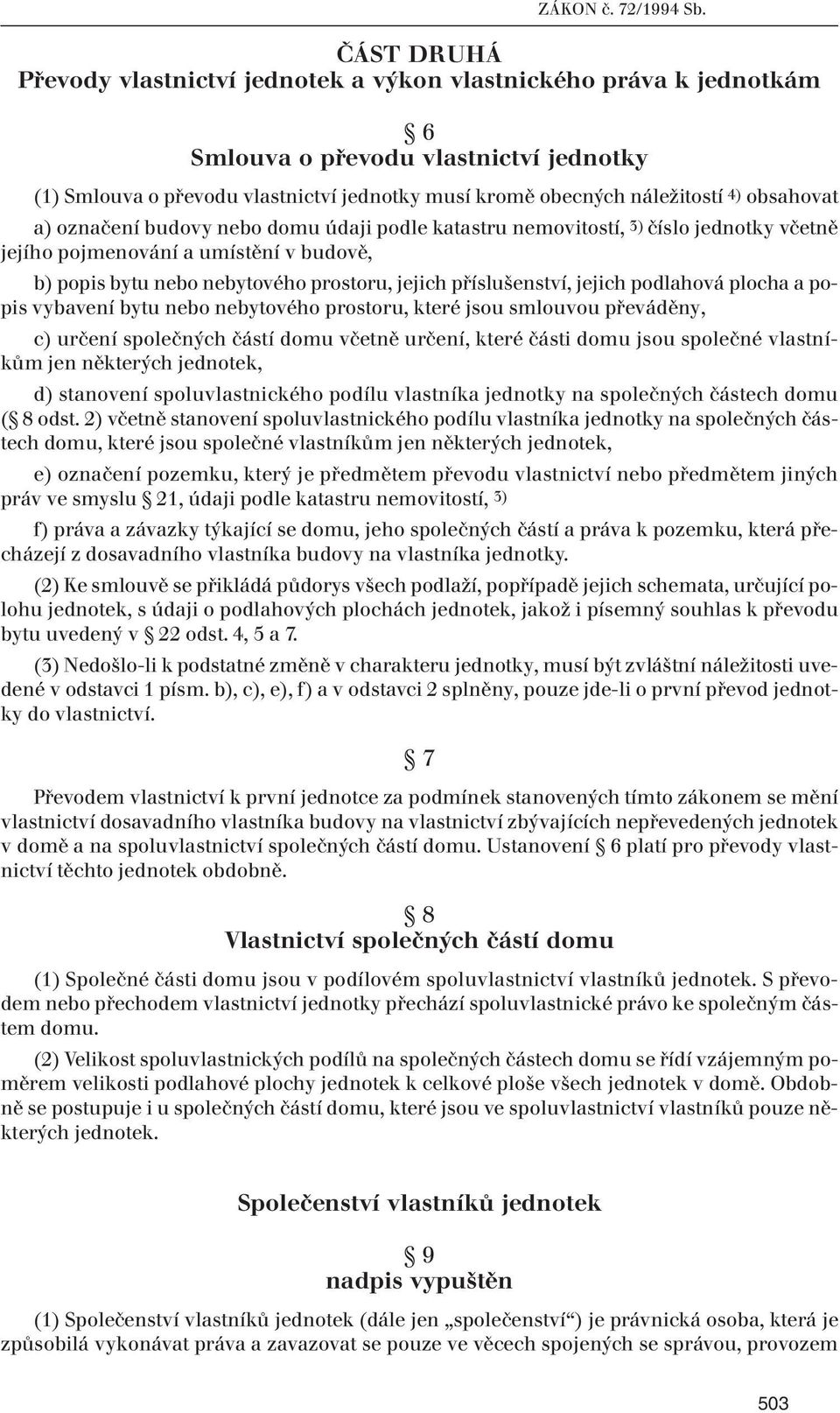 ZÁKON č. 72/1994 Sb.

ČÁST DRUHÁ
Převody vlastnictví jednotek a výkon vlastnického práva k jednotkám

§ 6
Smlouva o převodu vlastnictví jednotky

(1) Smlouva o převodu vlastnictví jednotky musí kromě obecných náležitostí 4) obsahovat

a) označení budovy nebo domu údaji podle katastru nemovitostí, 3) číslo jednotky včetně jejího pojmenování a umístění v budově,

b) popis bytu nebo nebytového prostoru, jejich příslušenství, jejich podlahová plocha a popis vybavení bytu nebo nebytového prostoru, které jsou smlouvou převáděny,

c) určení společných částí domu včetně určení, které části domu jsou společné vlastníkům jen některých jednotek,

d) stanovení spoluvlastnického podílu vlastníka jednotky na společných částech domu (§ 8 odst. 2) včetně stanovení spoluvlastnického podílu vlastníka jednotky na společných částech domu, které jsou společné vlastníkům jen některých jednotek,

e) označení pozemku, který je předmětem převodu vlastnictví nebo předmětem jiných práv ve smyslu § 21, údaji podle katastru nemovitostí, 3)

f) práva a závazky týkající se domu, jeho společných částí a práva k pozemku, která přecházejí z dosavadního vlastníka budovy na vlastníka jednotky.

(2) Ke smlouvě se přikládá půdorys všech podlaží, popřípadě jejich schemata, určující polohu jednotek, s údaji o podlahových plochách jednotek, jakož i písemný souhlas k převodu bytu uvedený v § 22 odst. 4, 5 a 7.

(3) Nedošlo-li k podstatné změně v charakteru jednotky, musí být zvláštní náležitosti uvedené v odstavci 1 písm. b), c), e), f) a v odstavci 2 splněny, pouze jde-li o první převod jednotky do vlastnictví.

§ 7

Převodem vlastnictví k první jednotce za podmínek stanovených tímto zákonem se mění vlastnictví dosavadního vlastníka budovy na vlastnictví zbývajících nepřevedených jednotek v domě a na spoluvlastnictví společných částí domu. Ustanovení § 6 platí pro převody vlastnictví těchto jednotek obdobně.

§ 8
Vlastnictví společných částí domu

(1) Společné části domu jsou v podílovém spoluvlastnictví vlastníků jednotek. S převodem nebo přechodem vlastnictví jednotky přechází spoluvlastnické právo ke společným částem domu.

(2) Velikost spoluvlastnických podílů na společných částech domu se řídí vzájemným poměrem velikosti podlahové plochy jednotek k celkové ploše všech jednotek v domě. Obdobně se postupuje i u společných částí domu, které jsou ve spoluvlastnictví vlastníků pouze některých jednotek.

Společenství vlastníků jednotek

§ 9
nadpis vypuštěn

(1) Společenství vlastníků jednotek (dále jen „společenství“) je právnická osoba, která je způsobilá vykonávat práva a zavazovat se pouze ve věcech spojených se správou, provozem

503